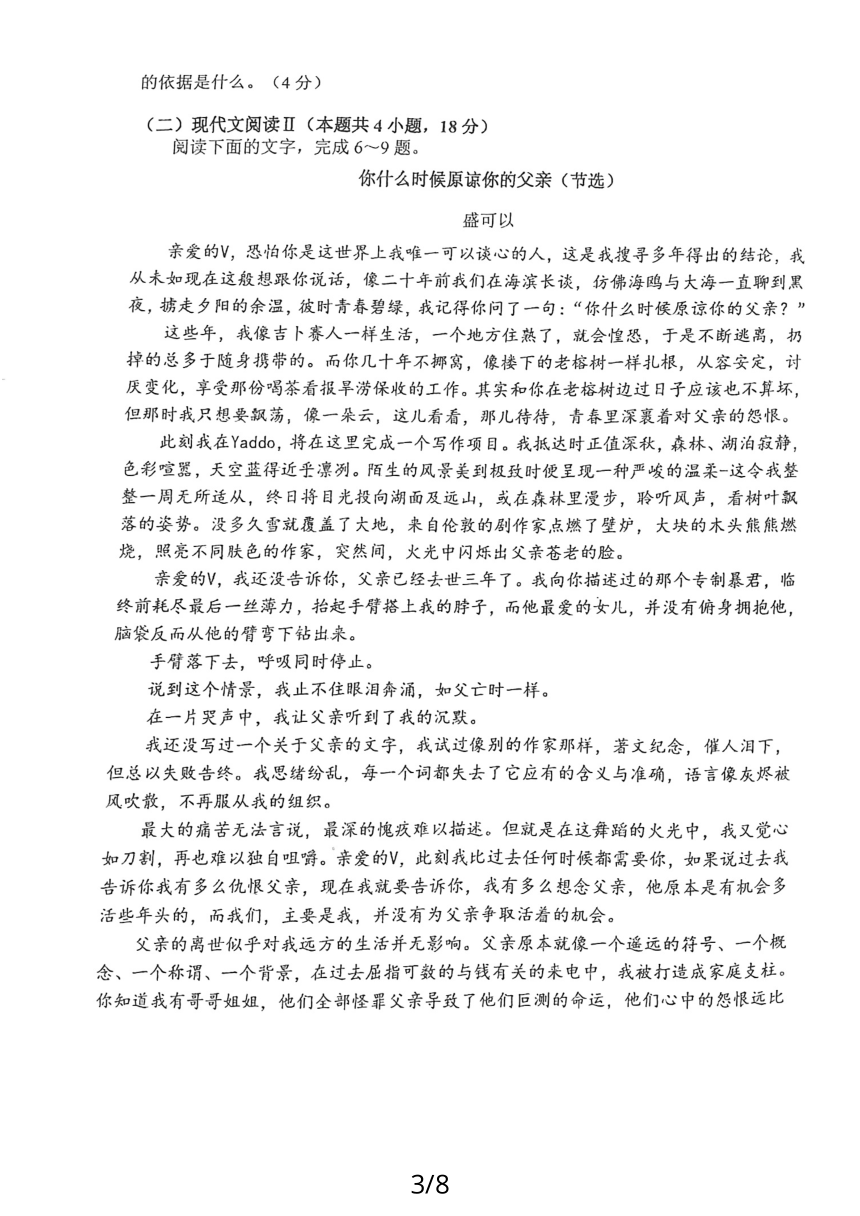 的依据是什么。（4分）

（二）现代文阅读Ⅱ（本题共4小题，18分）
阅读下面的文字，完成6～9题。

你什么时候原谅你的父亲（节选）

盛可以

亲爱的V，恐怕你是这世界上我唯一可以谈心的人，这是我搜寻多年得出的结论，我从未如现在这般想跟你说话，像二十年前我们在海滨长谈，仿佛海鸥与大海一直聊到黑夜，掳走夕阳的余温，彼时青春碧绿，我记得你问了一句：“你什么时候原谅你的父亲？”

这些年，我像吉卜赛人一样生活，一个地方住熟了，就会惶恐，于是不断逃离，扔掉的总多于随身携带的。而你几十年不挪窝，像楼下的老榕树一样扎根，从容安定，讨厌变化，享受那份喝茶看报旱涝保收的工作。其实和你在老榕树边过日子应该也不算坏，但那时我只想要飘荡，像一朵云，这儿看看，那儿待待，青春里深裹着对父亲的怨恨。

此刻我在Yaddo，将在这里完成一个写作项目。我抵达时正值深秋，森林、湖泊寂静，色彩喧嚣，天空蓝得近乎凛冽。陌生的风景美到极致时便呈现一种严峻的温柔-这令我整整一周无所适从，终日将目光投向湖面及远山，或在森林里漫步，聆听风声，看树叶飘落的姿势。没多久雪就覆盖了大地，来自伦敦的剧作家点燃了壁炉，大块的木头熊熊燃烧，照亮不同肤色的作家，突然间，火光中闪烁出父亲苍老的脸。

亲爱的V，我还没告诉你，父亲已经去世三年了。我向你描述过的那个专制暴君，临终前耗尽最后一丝薄力，抬起手臂搭上我的脖子，而他最爱的女儿，并没有俯身拥抱他，脑袋反而从他的臂弯下钻出来。

手臂落下去，呼吸同时停止。

说到这个情景，我止不住眼泪奔涌，如父亡时一样。

在一片哭声中，我让父亲听到了我的沉默。

我还没写过一个关于父亲的文字，我试过像别的作家那样，著文纪念，催人泪下，但总以失败告终。我思绪纷乱，每一个词都失去了它应有的含义与准确，语言像灰烬被风吹散，不再服从我的组织。

最大的痛苦无法言说，最深的愧疚难以描述。但就是在这舞蹈的火光中，我又觉心如刀割，再也难以独自咀嚼。亲爱的V，此刻我比过去任何时候都需要你，如果说过去我告诉你我有多么仇恨父亲，现在我就要告诉你，我有多么想念父亲，他原本是有机会多活些年头的，而我们，主要是我，并没有为父亲争取活着的机会。

父亲的离世似乎对我远方的生活并无影响。父亲原本就像一个遥远的符号、一个概念、一个称谓、一个背景，在过去屈指可数的与钱有关的来电中，我被打造成家庭支柱。你知道我有哥哥姐姐，他们全部怪罪父亲导致了他们叵测的命运，他们心中的怨恨远比

3/8